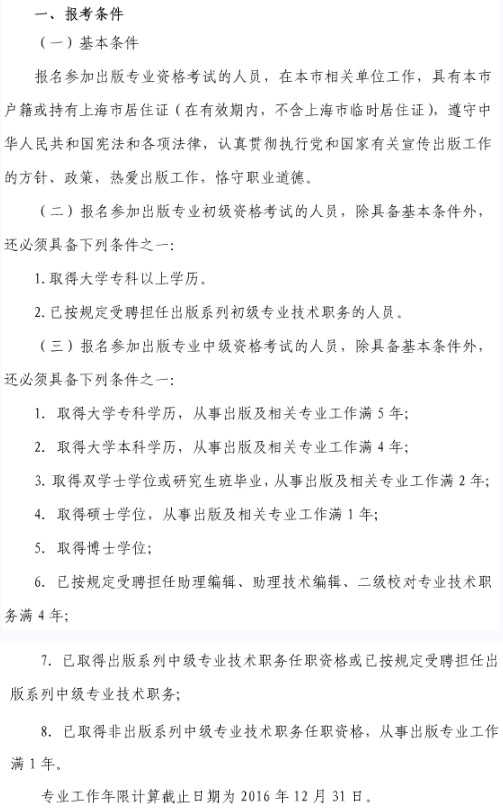 一、报考条件

（一）基本条件

报名参加出版专业资格考试的人员，在本市相关单位工作，具有本市户籍或持有上海市居住证（在有效期内，不含上海市临时居住证），遵守中华人民共和国宪法和各项法律，认真贯彻执行党和国家有关宣传出版工作的方针、政策，热爱出版工作，恪守职业道德。

（二）报名参加出版专业初级资格考试的人员，除具备基本条件外，还必须具备下列条件之一：

1. 取得大学专科以上学历。

2. 已按规定受聘担任出版系列初级专业技术职务的人员。

（三）报名参加出版专业中级资格考试的人员，除具备基本条件外，还必须具备下列条件之一：

1. 取得大学专科学历，从事出版及相关专业工作满 5 年；

2. 取得大学本科学历，从事出版及相关专业工作满 4 年；

3. 取得双学士学位或研究生班毕业，从事出版及相关专业工作满 2 年；

4. 取得硕士学位，从事出版及相关专业工作满 1 年；

5. 取得博士学位；

6. 已按规定受聘担任助理编辑、助理技术编辑、二级校对专业技术职务满 4 年；

7. 已取得出版系列中级专业技术职务任职资格或已按规定受聘担任出版系列中级专业技术职务；

8. 已取得非出版系列中级专业技术职务任职资格，从事出版专业工作满 1 年。

专业工作年限计算截止日期为 2016 年 12 月 31 日。